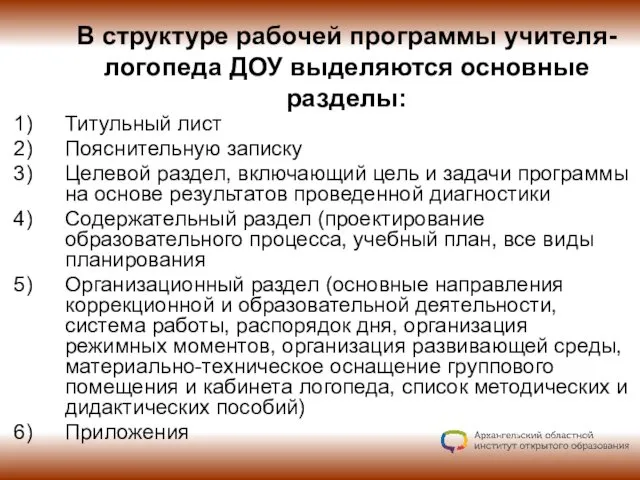 В структуре рабочей программы учителя-логопеда ДОУ выделяются основные разделы:

1) Титульный лист
2) Пояснительную записку
3) Целевой раздел, включающий цель и задачи программы на основе результатов проведенной диагностики
4) Содержательный раздел (проектирование образовательного процесса, учебный план, все виды планирования
5) Организационный раздел (основные направления коррекционной и образовательной деятельности, система работы, распорядок дня, организация режимных моментов, организация развивающей среды, материально-техническое оснащение группового помещения и кабинета логопеда, список методических и дидактических пособий)
6) Приложения

Архангельский областной институт открытого образования